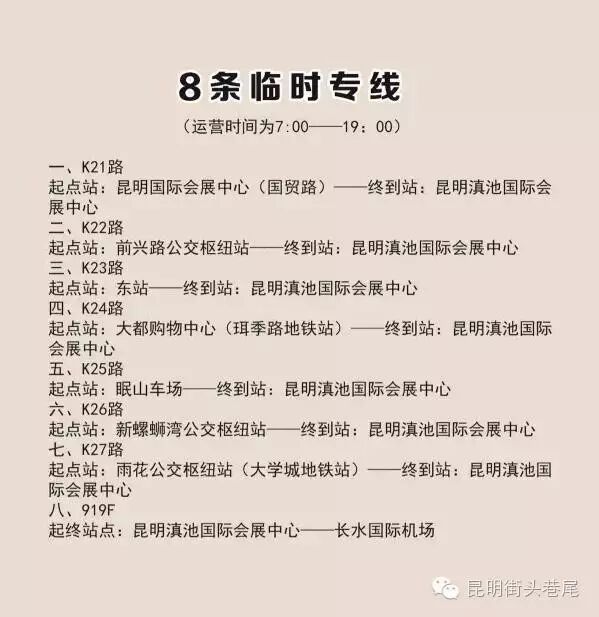 8条临时专线

（运营时间为7:00——19：00）

一、K21路
起点站：昆明国际会展中心（国贸路）——终到站：昆明滇池国际会展中心
二、K22路
起点站：前兴路公交枢纽站——终到站：昆明滇池国际会展中心
三、K23路
起点站：东站——终到站：昆明滇池国际会展中心
四、K24路
起点站：大都购物中心（珥季路地铁站）——终到站：昆明滇池国际会展中心
五、K25路
起点站：眠山车场——终到站：昆明滇池国际会展中心
六、K26路
起点站：新螺蛳湾公交枢纽站——终到站：昆明滇池国际会展中心
七、K27路
起点站：雨花公交枢纽站（大学城地铁站）——终到站：昆明滇池国际会展中心
八、919F
起终站点：昆明滇池国际会展中心——长水国际机场

昆明街头巷尾